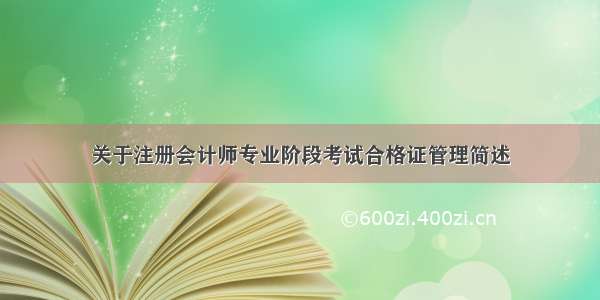 关于注册会计师专业阶段考试合格证管理简述

©600zi.400zi.cn